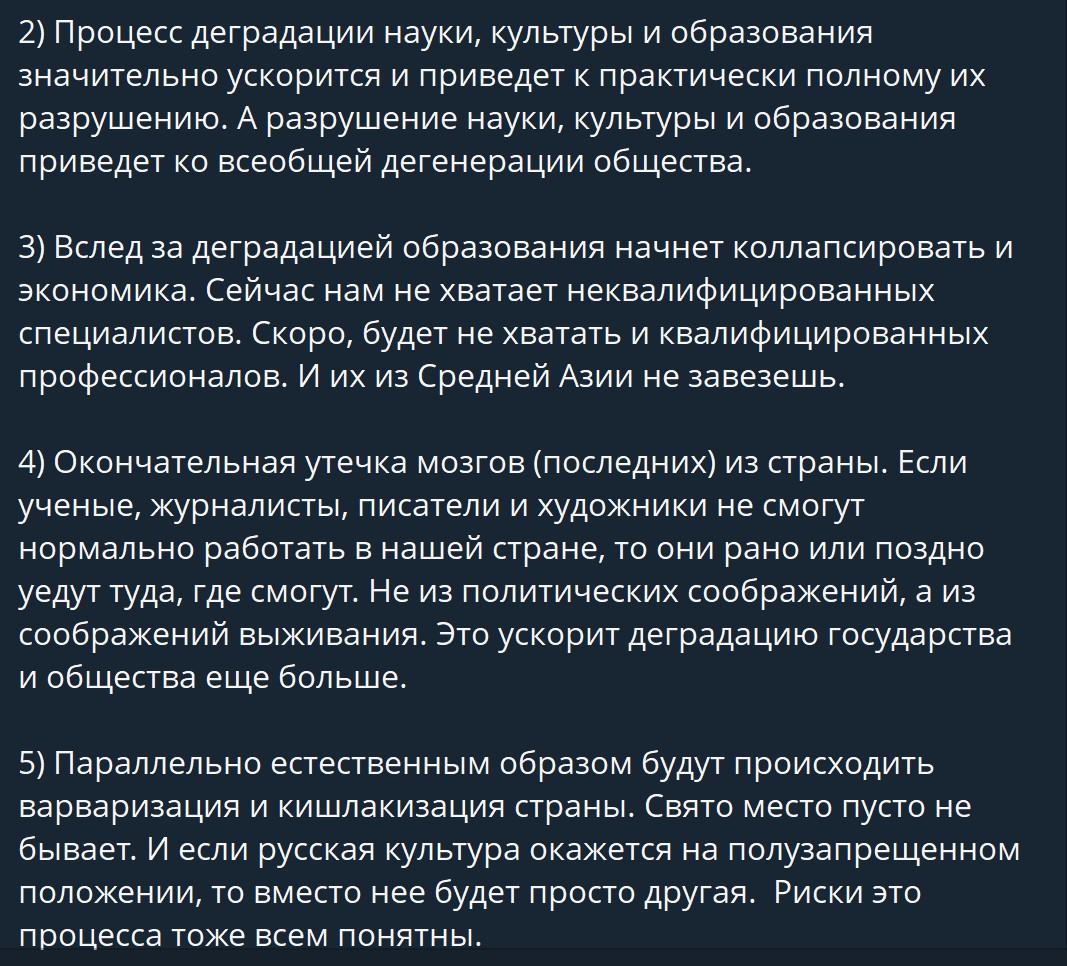 2) Процесс деградации науки, культуры и образования значительно ускорится и приведет к практически полному их разрушению. А разрушение науки, культуры и образования приведет ко всеобщей дегенерации общества.

3) Вслед за деградацией образования начнет коллапсировать и экономика. Сейчас нам не хватает неквалифицированных специалистов. Скоро, будет не хватать и квалифицированных профессионалов. И их из Средней Азии не завезешь.

4) Окончательная утечка мозгов (последних) из страны. Если ученые, журналисты, писатели и художники не смогут нормально работать в нашей стране, то они рано или поздно уедут туда, где смогут. Не из политических соображений, а из соображений выживания. Это ускорит деградацию государства и общества еще больше.

5) Параллельно естественным образом будут происходить варваризация и кишлакизация страны. Свято место пусто не бывает. И если русская культура окажется на полузапрещенном положении, то вместо нее будет просто другая. Риски это процесса тоже всем понятны.